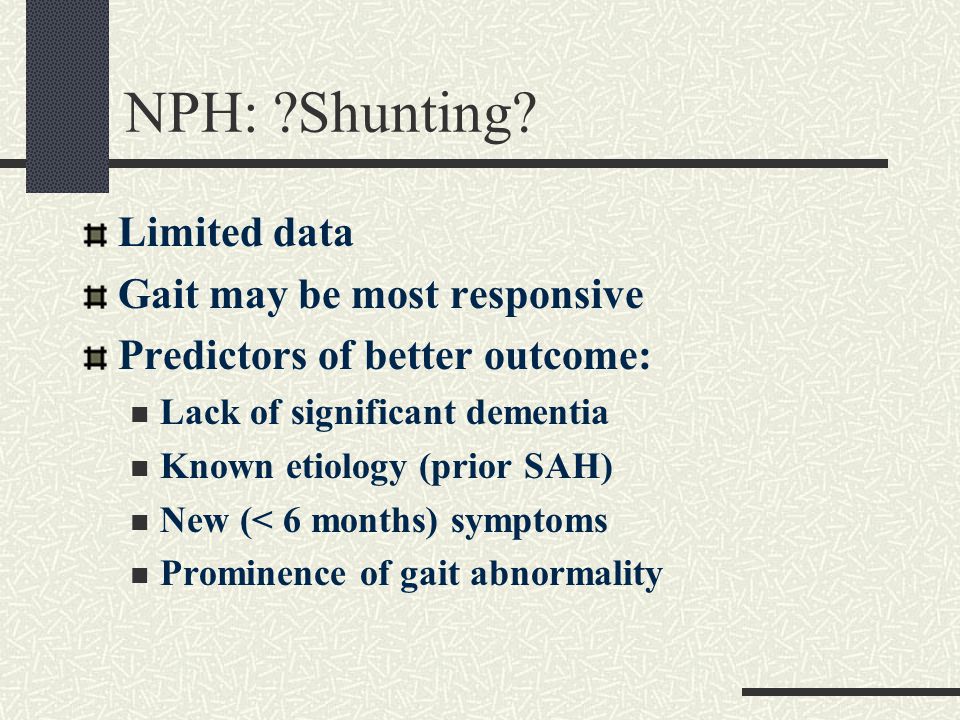 NPH: ?Shunting?

Limited data

Gait may be most responsive

Predictors of better outcome:

Lack of significant dementia

Known etiology (prior SAH)

New (< 6 months) symptoms

Prominence of gait abnormality